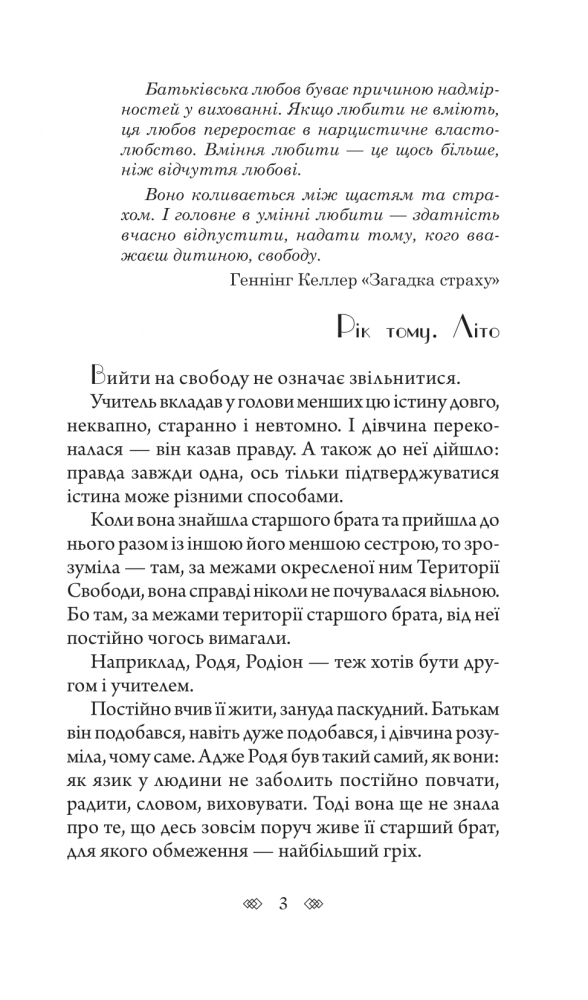 Батьківська любов буває причиною надмірностей у вихованні. Якщо любити не вміють, ця любов переростає в нарцистичне властолюбство. Вміння любити — це щось більше, ніж відчуття любові.

Воно коливається між щастям та страхом. І головне в умінні любити — здатність вчасно відпустити, надати тому, кого вважаєш дитиною, свободу.

Геннінг Келлер «Загадка страху»

Рік тому. Літо

Вийти на свободу не означає звільнитися.

Учитель вкладав у голови менших цю істину довго, неквапно, старанно і невтомно. І дівчина переконалася — він казав правду. А також до неї дійшло: правда завжди одна, ось тільки підтверджуватися істина може різними способами.

Коли вона знайшла старшого брата та прийшла до нього разом із іншою його меншою сестрою, то зрозуміла — там, за межами окресленої ним Території Свободи, вона справді ніколи не почувалася вільною. Бо там, за межами території старшого брата, від неї постійно чогось вимагали.

Наприклад, Родя, Родіон — теж хотів бути другом і учителем.

Постійно вчив її жити, зануда паскудний. Батькам він подобався, навіть дуже подобався, і дівчина розуміла, чому саме. Адже Родя був такий самий, як вони: як язик у людини не заболить постійно повчати, радити, словом, виховувати. Тоді вона ще не знала про те, що десь зовсім поруч живе її старший брат, для якого обмеження — найбільший гріх.

3